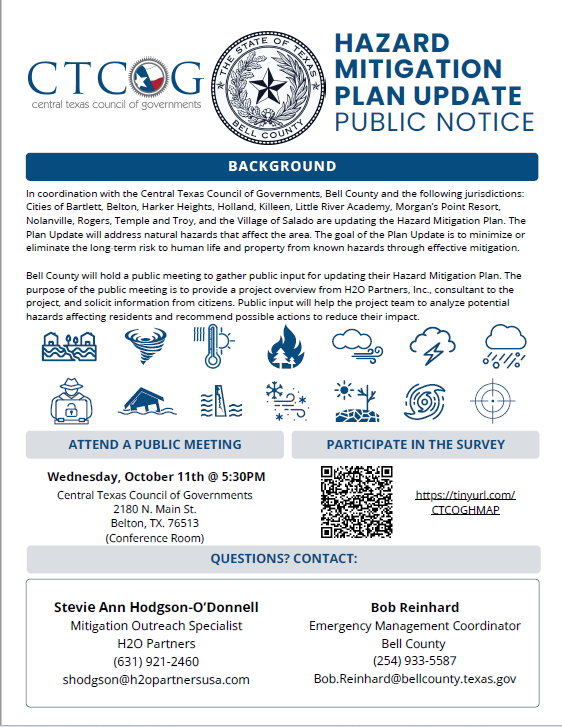 CTCOG
central texas council of governments

THE STATE OF TEXAS
BELL COUNTY

HAZARD MITIGATION PLAN UPDATE
PUBLIC NOTICE

BACKGROUND

In coordination with the Central Texas Council of Governments, Bell County and the following jurisdictions: Cities of Bartlett, Belton, Harker Heights, Holland, Killeen, Little River Academy, Morgan's Point Resort, Nolanville, Rogers, Temple and Troy, and the Village of Salado are updating the Hazard Mitigation Plan. The Plan Update will address natural hazards that affect the area. The goal of the Plan Update is to minimize or eliminate the long-term risk to human life and property from known hazards through effective mitigation.

Bell County will hold a public meeting to gather public input for updating their Hazard Mitigation Plan. The purpose of the public meeting is to provide a project overview from H2O Partners, Inc., consultant to the project, and solicit information from citizens. Public input will help the project team to analyze potential hazards affecting residents and recommend possible actions to reduce their impact.

ATTEND A PUBLIC MEETING

Wednesday, October 11th @ 5:30PM
Central Texas Council of Governments
2180 N. Main St.
Belton, TX. 76513
(Conference Room)

PARTICIPATE IN THE SURVEY

https://tinyurl.com/CTCOGHMAP

QUESTIONS? CONTACT:

Stevie Ann Hodgson-O'Donnell
Mitigation Outreach Specialist
H2O Partners
(631) 921-2460
shodgson@h2opartnersusa.com

Bob Reinhard
Emergency Management Coordinator
Bell County
(254) 933-5587
Bob.Reinhard@bellcounty.texas.gov